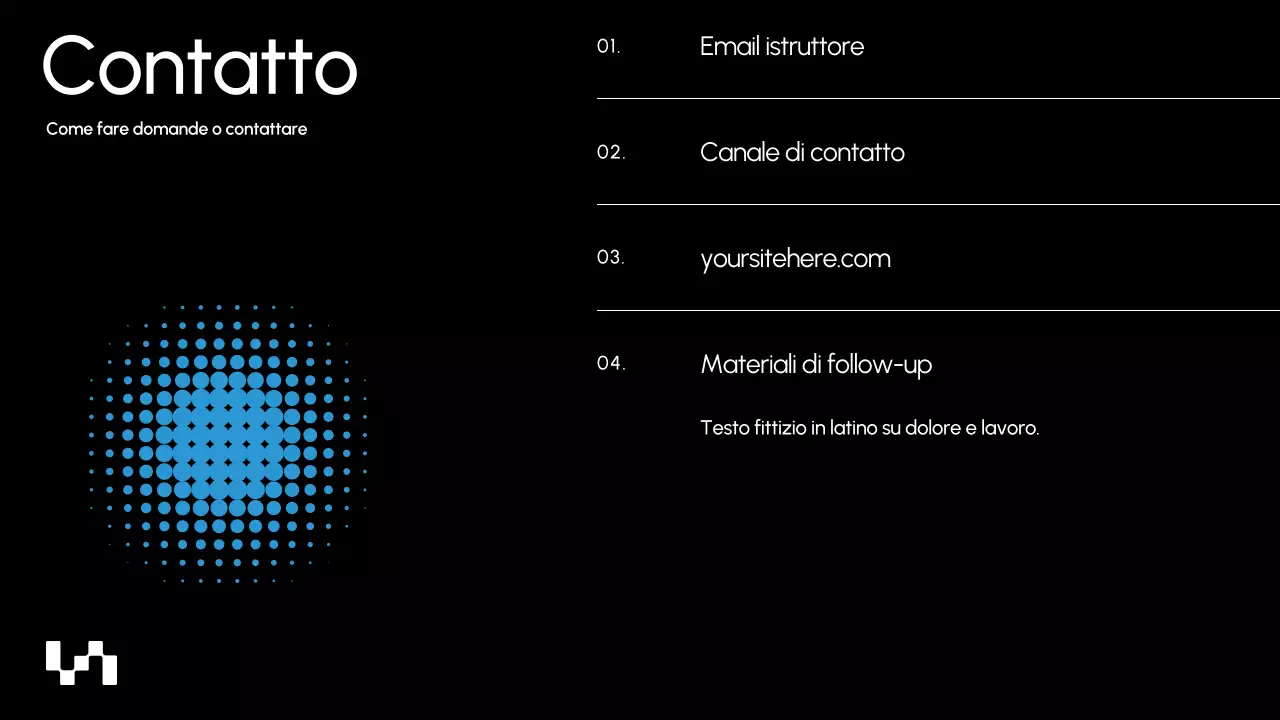 Contatto

Come fare domande o contattare

01. Email istruttore

02. Canale di contatto

03. yoursitehere.com

04. Materiali di follow-up

Testo fittizio in latino su dolore e lavoro.